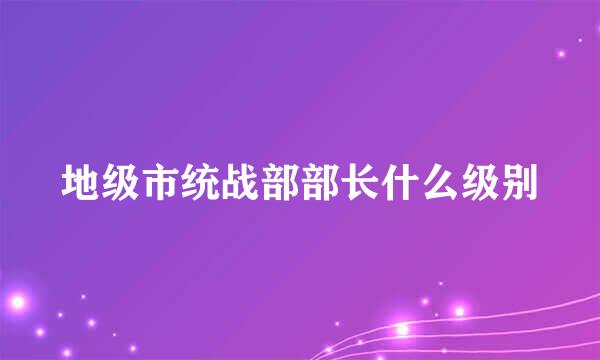 地级市统战部部长什么级别